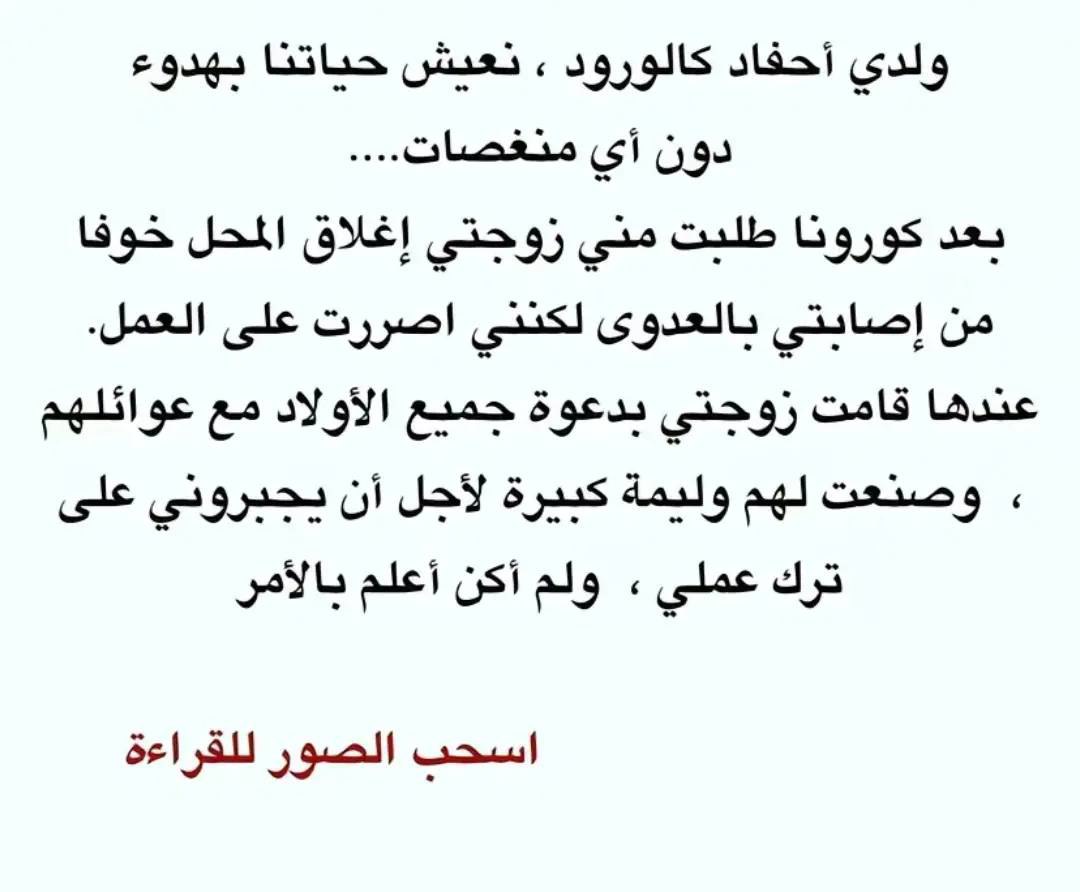 ولدي أحفاد كالورود ، نعيش حياتنا بهدوء دون أي منغصات....

بعد كورونا طلبت مني زوجتي إغلاق المحل خوفا من إصابتي بالعدوى لكنني اصررت على العمل. عندها قامت زوجتي بدعوة جميع الأولاد مع عوائلهم ، وصنعت لهم وليمة كبيرة لأجل أن يجبروني على ترك عملي ، ولم أكن أعلم بالأمر

اسحب الصور للقراءة